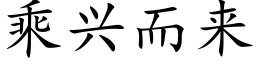 乘兴而来